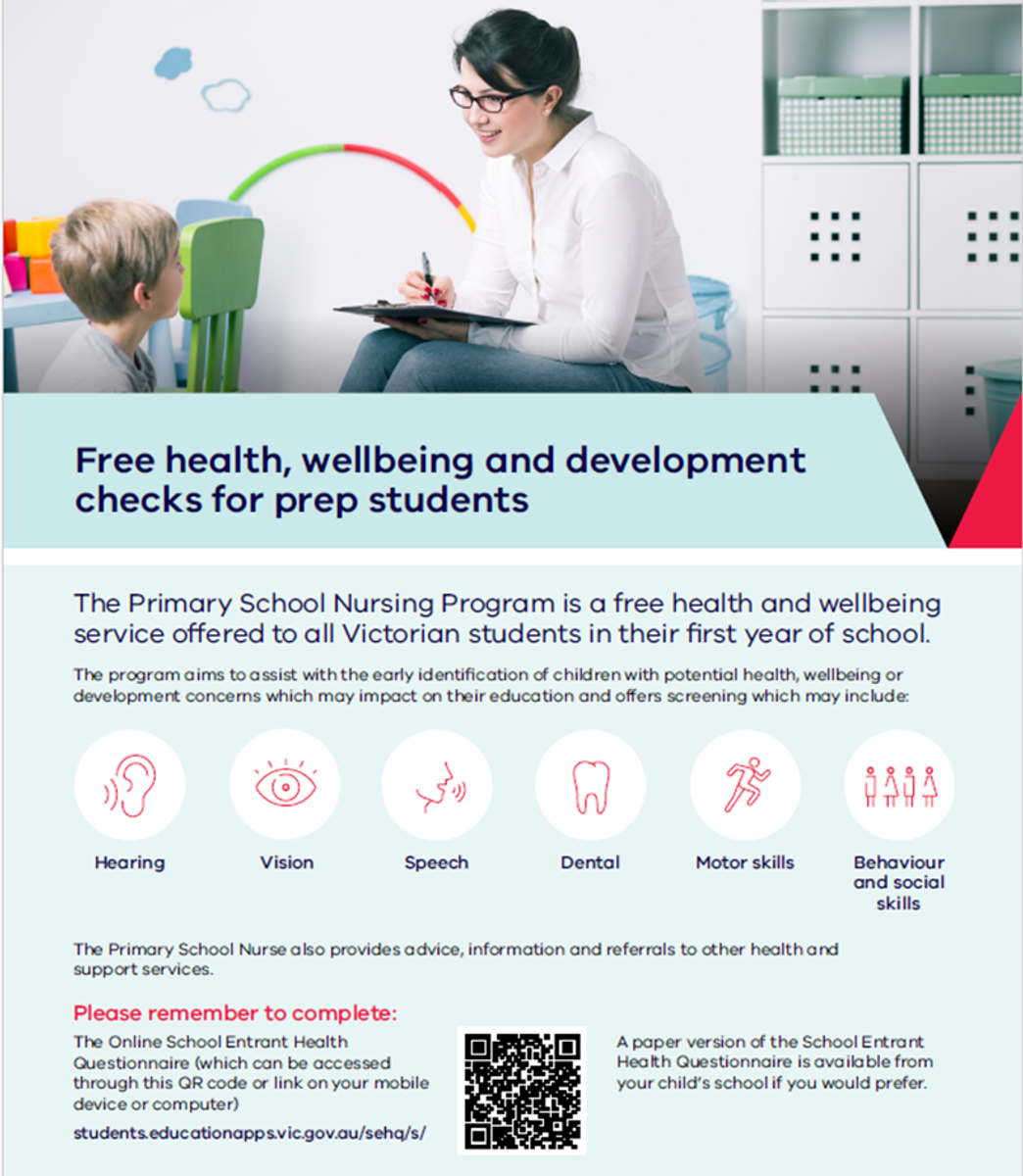 Free health, wellbeing and development checks for prep students

The Primary School Nursing Program is a free health and wellbeing service offered to all Victorian students in their first year of school.

The program aims to assist with the early identification of children with potential health, wellbeing or development concerns which may impact on their education and offers screening which may include:

Hearing

Vision

Speech

Dental

Motor skills

Behaviour and social skills

The Primary School Nurse also provides advice, information and referrals to other health and support services.

Please remember to complete:

The Online School Entrant Health Questionnaire (which can be accessed through this QR code or link on your mobile device or computer)

students.educationapps.vic.gov.au/sehq/s/

A paper version of the School Entrant Health Questionnaire is available from your child's school if you would prefer.